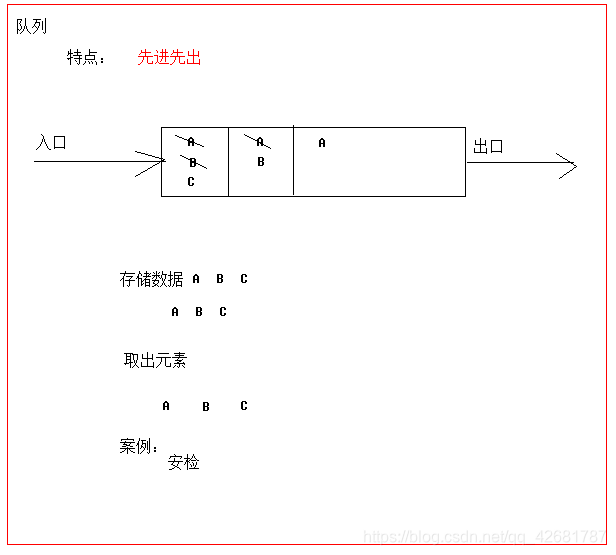 队列

特点： 先进先出

入口

A
B
C

A
B

A

出口

存储数据 A B C

A B C

取出元素

A B C

案例：
安检

https://blog.csdn.net/qq_42681787